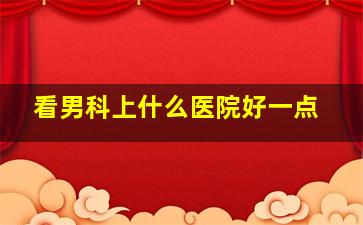 看男科上什么医院好一点